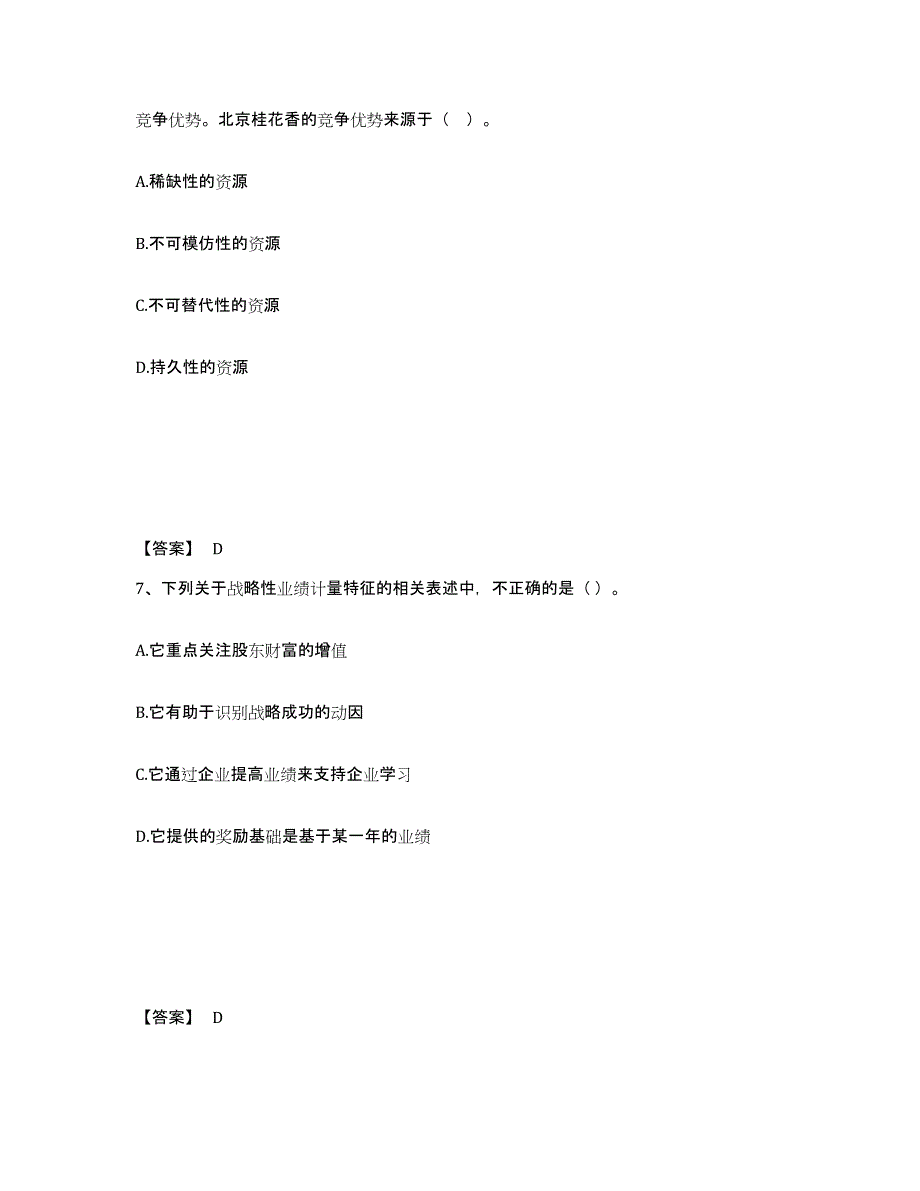 竞争优势。北京桂花香的竞争优势来源于（ ）。

A.稀缺性的资源

B.不可模仿性的资源

C.不可替代性的资源

D.持久性的资源

【答案】 D

7、下列关于战略性业绩计量特征的相关表述中，不正确的是（）。

A.它重点关注股东财富的增值

B.它有助于识别战略成功的动因

C.它通过企业提高业绩来支持企业学习

D.它提供的奖励基础是基于某一年的业绩

【答案】 D